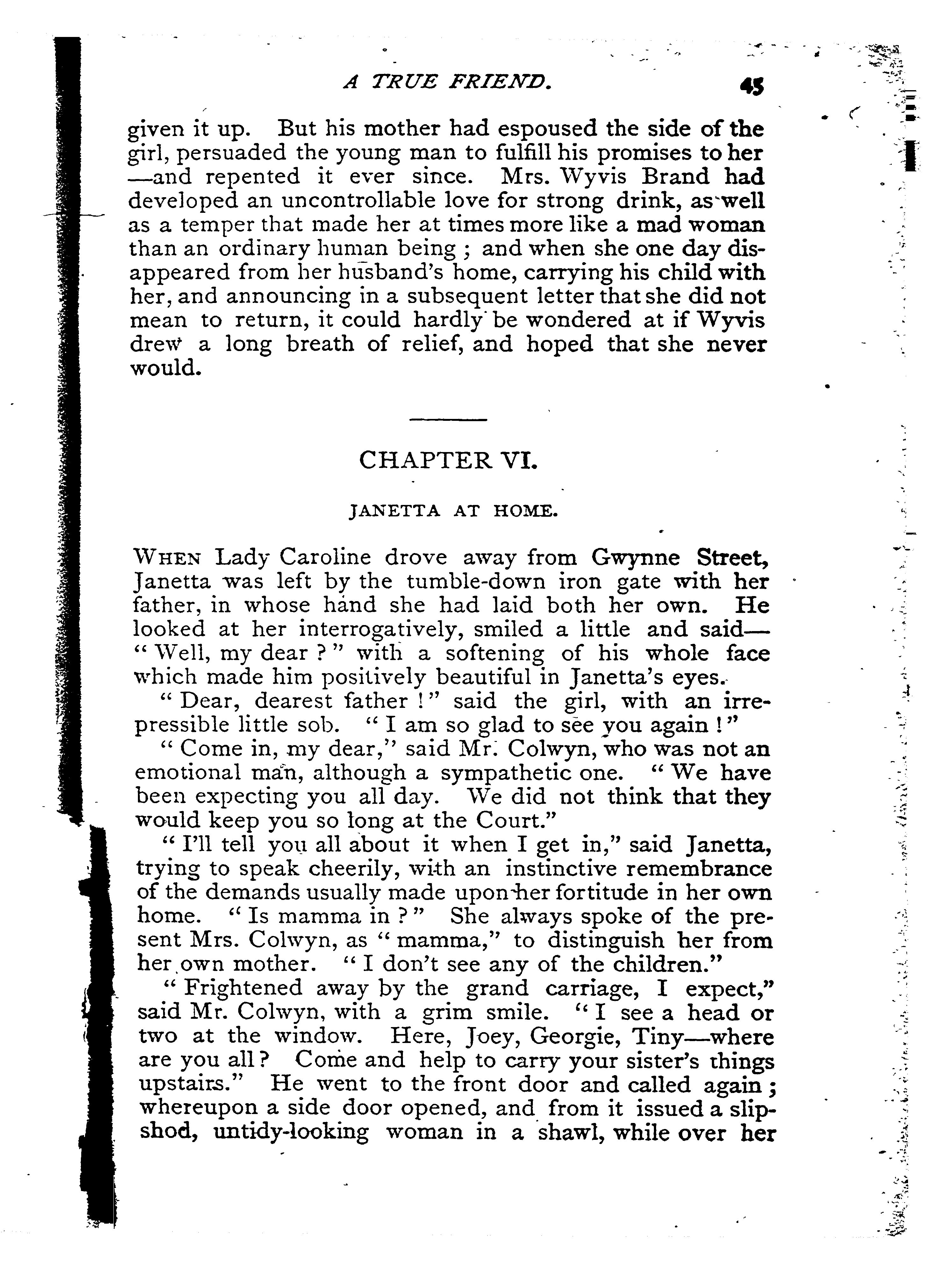 A TRUE FRIEND. 45

given it up. But his mother had espoused the side of the girl, persuaded the young man to fulfill his promises to her —and repented it ever since. Mrs. Wyvis Brand had developed an uncontrollable love for strong drink, as well as a temper that made her at times more like a mad woman than an ordinary human being; and when she one day disappeared from her husband's home, carrying his child with her, and announcing in a subsequent letter that she did not mean to return, it could hardly be wondered at if Wyvis drew a long breath of relief, and hoped that she never would.

CHAPTER VI.

JANETTA AT HOME.

WHEN Lady Caroline drove away from Gwynne Street, Janetta was left by the tumble-down iron gate with her father, in whose hand she had laid both her own. He looked at her interrogatively, smiled a little and said— "Well, my dear?" with a softening of his whole face which made him positively beautiful in Janetta's eyes.

"Dear, dearest father!" said the girl, with an irrepressible little sob. "I am so glad to see you again!"

"Come in, my dear," said Mr. Colwyn, who was not an emotional man, although a sympathetic one. "We have been expecting you all day. We did not think that they would keep you so long at the Court."

"I'll tell you all about it when I get in," said Janetta, trying to speak cheerily, with an instinctive remembrance of the demands usually made upon her fortitude in her own home. "Is mamma in?" She always spoke of the present Mrs. Colwyn, as "mamma," to distinguish her from her own mother. "I don't see any of the children."

"Frightened away by the grand carriage, I expect," said Mr. Colwyn, with a grim smile. "I see a head or two at the window. Here, Joey, Georgie, Tiny—where are you all? Come and help to carry your sister's things upstairs." He went to the front door and called again; whereupon a side door opened, and from it issued a slipshod, untidy-looking woman in a shawl, while over her